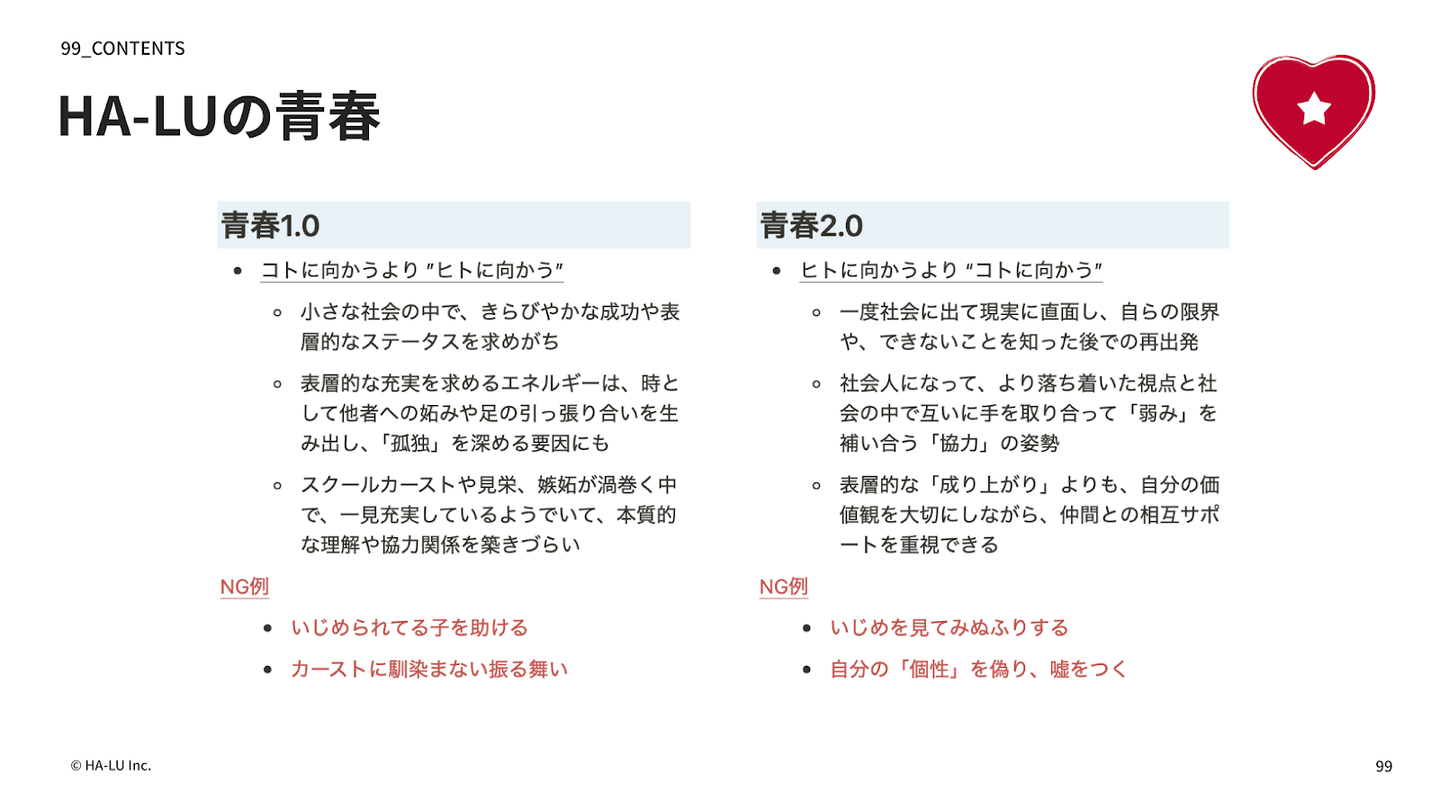 99_CONTENTS

HA-LUの青春

青春1.0

- コトに向かうより "ヒトに向かう"
  - 小さな社会の中で、きらびやかな成功や表層的なステータスを求めがち
  - 表層的な充実を求めるエネルギーは、時として他者への妬みや足の引っ張り合いを生み出し、「孤独」を深める要因にも
  - スクールカーストや見栄、嫉妬が渦巻く中で、一見充実しているようでいて、本質的な理解や協力関係を築きづらい

NG例

- いじめられてる子を助ける
- カーストに馴染まない振る舞い

青春2.0

- ヒトに向かうより "コトに向かう"
  - 一度社会に出て現実に直面し、自らの限界や、できないことを知った後での再出発
  - 社会人になって、より落ち着いた視点と社会の中で互いに手を取り合って「弱み」を補い合う「協力」の姿勢
  - 表層的な「成り上がり」よりも、自分の価値観を大切にしながら、仲間との相互サポートを重視できる

NG例

- いじめを見てみぬふりする
- 自分の「個性」を偽り、嘘をつく

© HA-LU Inc.

99